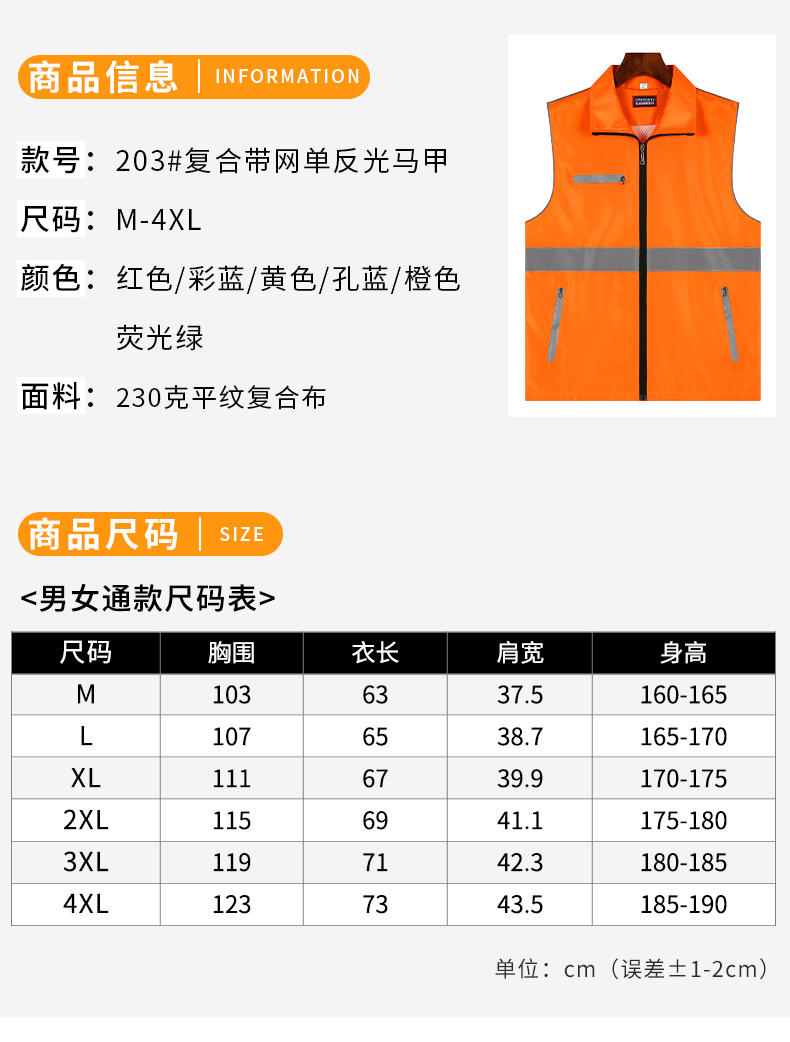 商品信息 | INFORMATION

款号：203#复合带网单反光马甲

尺码：M-4XL

颜色：红色/彩蓝/黄色/孔蓝/橙色 荧光绿

面料：230克平纹复合布

商品尺码 | SIZE

<男女通款尺码表>

| 尺码 | 胸围 | 衣长 | 肩宽 | 身高 |
|---|---|---|---|---|
| M | 103 | 63 | 37.5 | 160-165 |
| L | 107 | 65 | 38.7 | 165-170 |
| XL | 111 | 67 | 39.9 | 170-175 |
| 2XL | 115 | 69 | 41.1 | 175-180 |
| 3XL | 119 | 71 | 42.3 | 180-185 |
| 4XL | 123 | 73 | 43.5 | 185-190 |

单位：cm（误差±1-2cm）